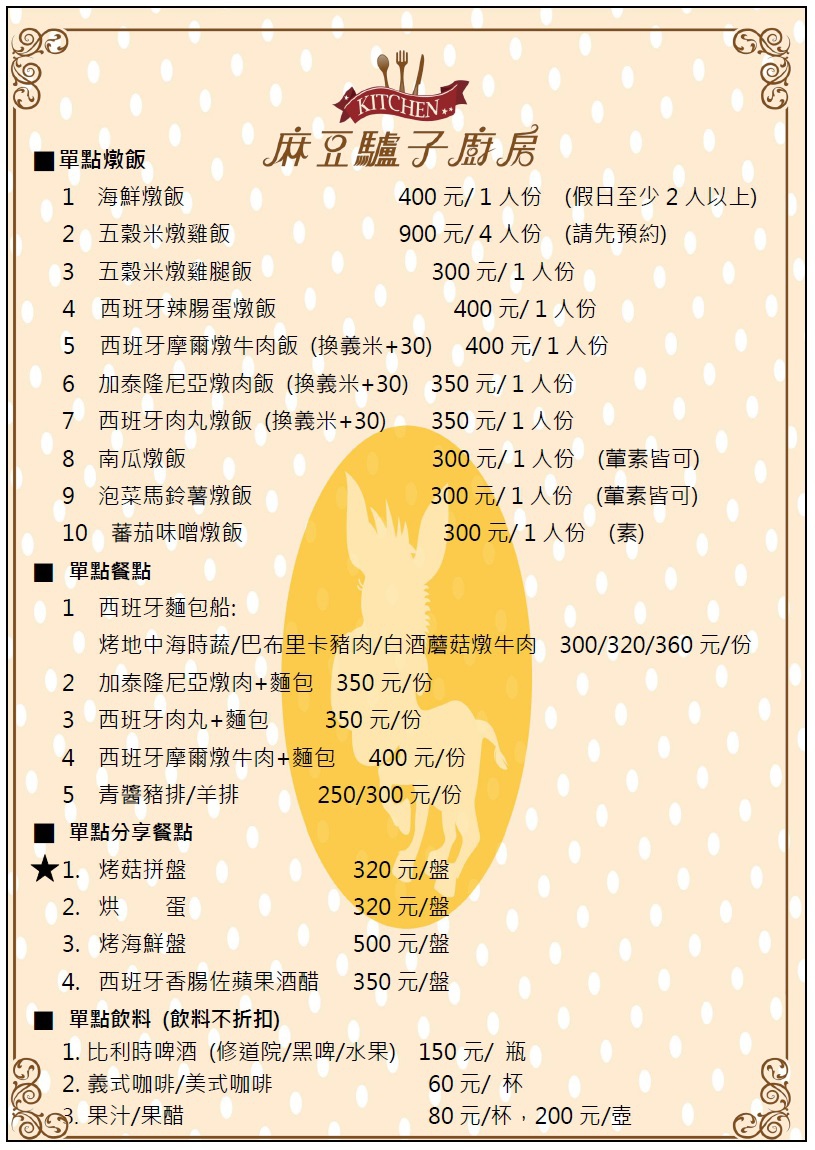 KITCHEN
麻豆驢子廚房

■單點燉飯
1 海鮮燉飯 400 元/ 1 人份 (假日至少 2 人以上)
2 五穀米燉雞飯 900 元/ 4 人份 (請先預約)
3 五穀米燉雞腿飯 300 元/ 1 人份
4 西班牙辣腸蛋燉飯 400 元/ 1 人份
5 西班牙摩爾燉牛肉飯 (換義米+30) 400 元/ 1 人份
6 加泰隆尼亞燉肉飯 (換義米+30) 350 元/ 1 人份
7 西班牙肉丸燉飯 (換義米+30) 350 元/ 1 人份
8 南瓜燉飯 300 元/ 1 人份 (葷素皆可)
9 泡菜馬鈴薯燉飯 300 元/ 1 人份 (葷素皆可)
10 蕃茄味噌燉飯 300 元/ 1 人份 (素)

■ 單點餐點
1 西班牙麵包船:
烤地中海時蔬/巴布里卡豬肉/白酒蘑菇燉牛肉 300/320/360 元/份
2 加泰隆尼亞燉肉+麵包 350 元/份
3 西班牙肉丸+麵包 350 元/份
4 西班牙摩爾燉牛肉+麵包 400 元/份
5 青醬豬排/羊排 250/300 元/份

■ 單點分享餐點
★1. 烤菇拼盤 320 元/盤
2. 烘 蛋 320 元/盤
3. 烤海鮮盤 500 元/盤
4. 西班牙香腸佐蘋果酒醋 350 元/盤

■ 單點飲料 (飲料不折扣)
1. 比利時啤酒 (修道院/黑啤/水果) 150 元/ 瓶
2. 義式咖啡/美式咖啡 60 元/ 杯
3. 果汁/果醋 80 元/杯，200 元/壺